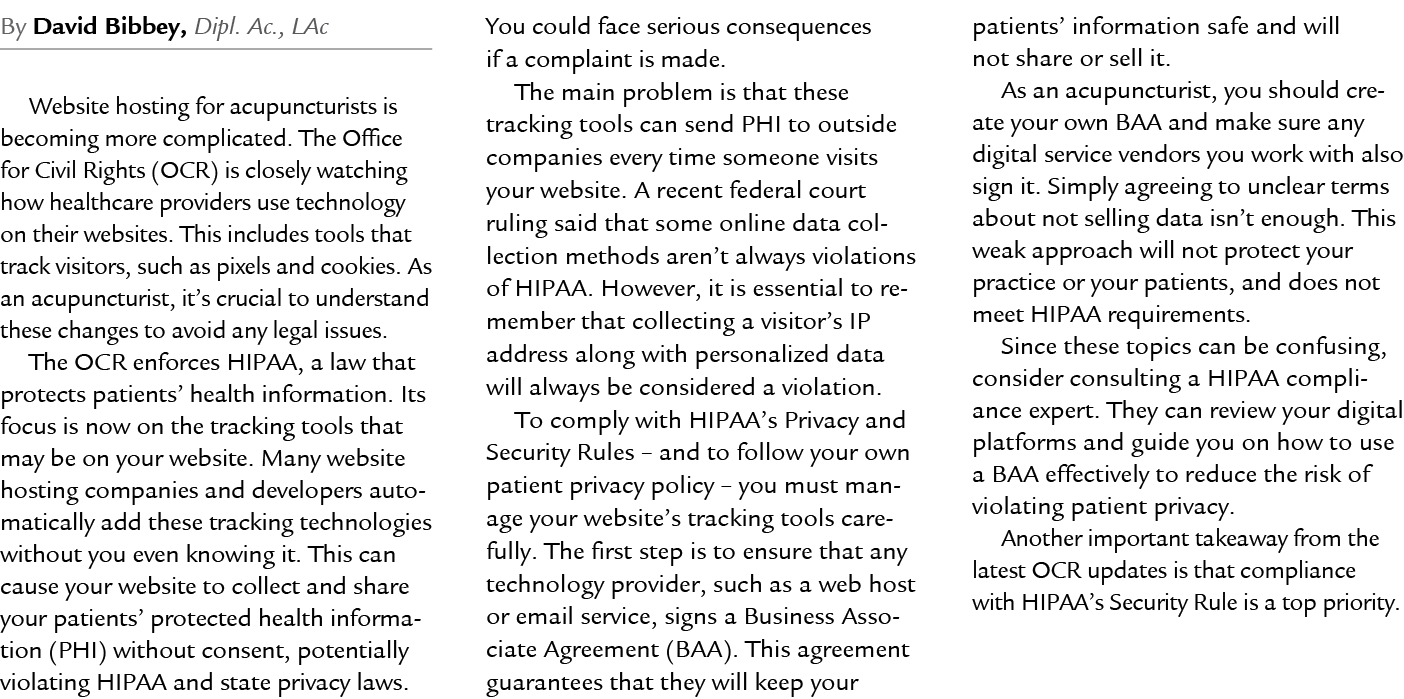 By David Bibbey, Dipl. Ac., LAc

Website hosting for acupuncturists is becoming more complicated. The Office for Civil Rights (OCR) is closely watching how healthcare providers use technology on their websites. This includes tools that track visitors, such as pixels and cookies. As an acupuncturist, it's crucial to understand these changes to avoid any legal issues.

The OCR enforces HIPAA, a law that protects patients' health information. Its focus is now on the tracking tools that may be on your website. Many website hosting companies and developers automatically add these tracking technologies without you even knowing it. This can cause your website to collect and share your patients' protected health information (PHI) without consent, potentially violating HIPAA and state privacy laws. You could face serious consequences if a complaint is made.

The main problem is that these tracking tools can send PHI to outside companies every time someone visits your website. A recent federal court ruling said that some online data collection methods aren't always violations of HIPAA. However, it is essential to remember that collecting a visitor's IP address along with personalized data will always be considered a violation.

To comply with HIPAA's Privacy and Security Rules – and to follow your own patient privacy policy – you must manage your website's tracking tools carefully. The first step is to ensure that any technology provider, such as a web host or email service, signs a Business Associate Agreement (BAA). This agreement guarantees that they will keep your patients' information safe and will not share or sell it.

As an acupuncturist, you should create your own BAA and make sure any digital service vendors you work with also sign it. Simply agreeing to unclear terms about not selling data isn't enough. This weak approach will not protect your practice or your patients, and does not meet HIPAA requirements.

Since these topics can be confusing, consider consulting a HIPAA compliance expert. They can review your digital platforms and guide you on how to use a BAA effectively to reduce the risk of violating patient privacy.

Another important takeaway from the latest OCR updates is that compliance with HIPAA's Security Rule is a top priority.